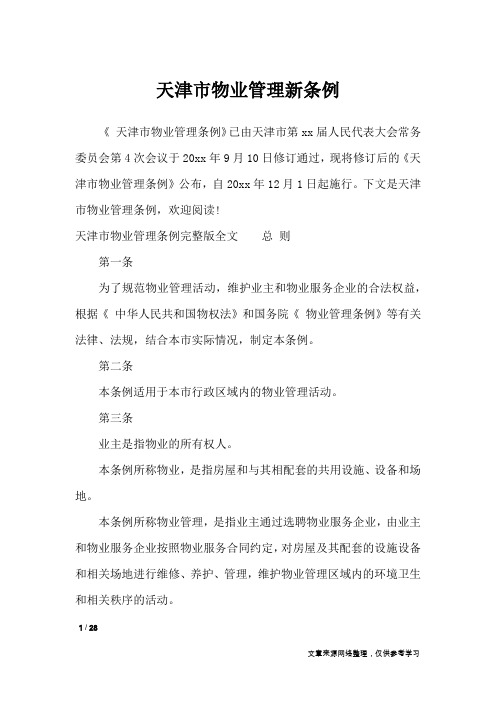 天津市物业管理新条例

《 天津市物业管理条例》已由天津市第 xx 届人民代表大会常务委员会第 4 次会议于 20xx 年 9 月 10 日修订通过，现将修订后的《天津市物业管理条例》公布，自 20xx 年 12 月 1 日起施行。下文是天津市物业管理条例，欢迎阅读!

天津市物业管理条例完整版全文　　总 则

第一条

为了规范物业管理活动，维护业主和物业服务企业的合法权益，根据《 中华人民共和国物权法》和国务院《 物业管理条例》等有关法律、法规，结合本市实际情况，制定本条例。

第二条

本条例适用于本市行政区域内的物业管理活动。

第三条

业主是指物业的所有权人。

本条例所称物业，是指房屋和与其相配套的共用设施、设备和场地。

本条例所称物业管理，是指业主通过选聘物业服务企业，由业主和物业服务企业按照物业服务合同约定，对房屋及其配套的设施设备和相关场地进行维修、养护、管理，维护物业管理区域内的环境卫生和相关秩序的活动。

1 / 28

文章来源网络整理，仅供参考学习